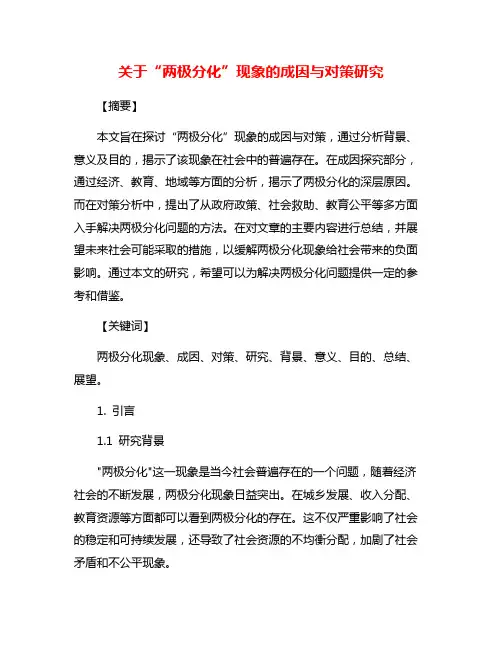 关于“两极分化”现象的成因与对策研究

【摘要】

本文旨在探讨“两极分化”现象的成因与对策，通过分析背景、意义及目的，揭示了该现象在社会中的普遍存在。在成因探究部分，通过经济、教育、地域等方面的分析，揭示了两极分化的深层原因。而在对策分析中，提出了从政府政策、社会救助、教育公平等多方面入手解决两极分化问题的方法。在对文章的主要内容进行总结，并展望未来社会可能采取的措施，以缓解两极分化现象给社会带来的负面影响。通过本文的研究，希望可以为解决两极分化问题提供一定的参考和借鉴。

【关键词】

两极分化现象、成因、对策、研究、背景、意义、目的、总结、展望。

1. 引言

1.1 研究背景

"两极分化"这一现象是当今社会普遍存在的一个问题，随着经济社会的不断发展，两极分化现象日益突出。在城乡发展、收入分配、教育资源等方面都可以看到两极分化的存在。这不仅严重影响了社会的稳定和可持续发展，还导致了社会资源的不均衡分配，加剧了社会矛盾和不公平现象。